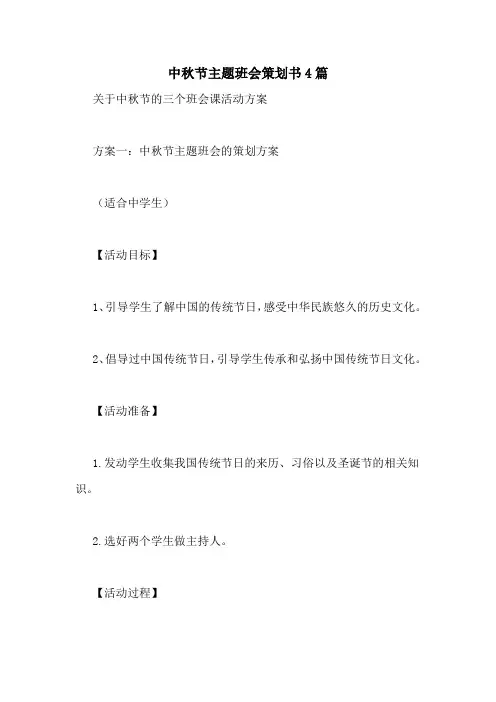 中秋节主题班会策划书4篇

关于中秋节的三个班会课活动方案

方案一：中秋节主题班会的策划方案

（适合中学生）

【活动目标】

1、引导学生了解中国的传统节日，感受中华民族悠久的历史文化。

2、倡导过中国传统节日，引导学生传承和弘扬中国传统节日文化。

【活动准备】

1.发动学生收集我国传统节日的来历、习俗以及圣诞节的相关知识。

2.选好两个学生做主持人。

【活动过程】